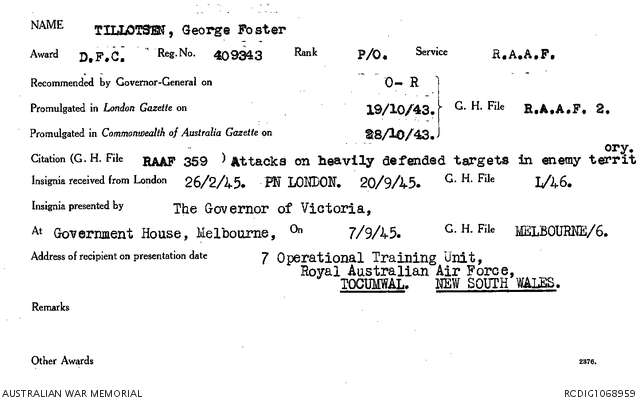 NAME TILLOTSEN, George Foster

Award D.F.C. Reg. No. 409343 Rank P/O. Service R.A.A.F.

Recommended by Governor-General on 0- R

Promulgated in London Gazette on 19/10/43. G. H. File R.A.A.F. 2.

Promulgated in Commonwealth of Australia Gazette on 28/10/43.

Citation (G. H. File RAAF 359 ) Attacks on heavily defended targets in enemy territory.

Insignia received from London 26/2/45. PN LONDON. 20/9/45. G. H. File L/46.

Insignia presented by The Governor of Victoria,

At Government House, Melbourne, On 7/9/45. G. H. File MELBOURNE/6.

Address of recipient on presentation date 7 Operational Training Unit,
Royal Australian Air Force,
TOCUMWAL. NEW SOUTH WALES.

Remarks

Other Awards

2376.

AUSTRALIAN WAR MEMORIAL

RCDIG1068959